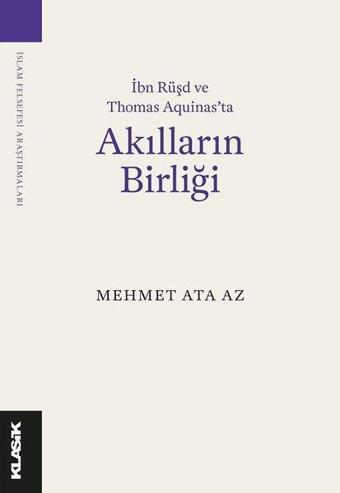 İSLAM FELSEFESİ ARAŞTIRMALARI

İbn Rüşd ve Thomas Aquinas'ta

Akılların Birliği

MEHMET ATA AZ

KLASİK